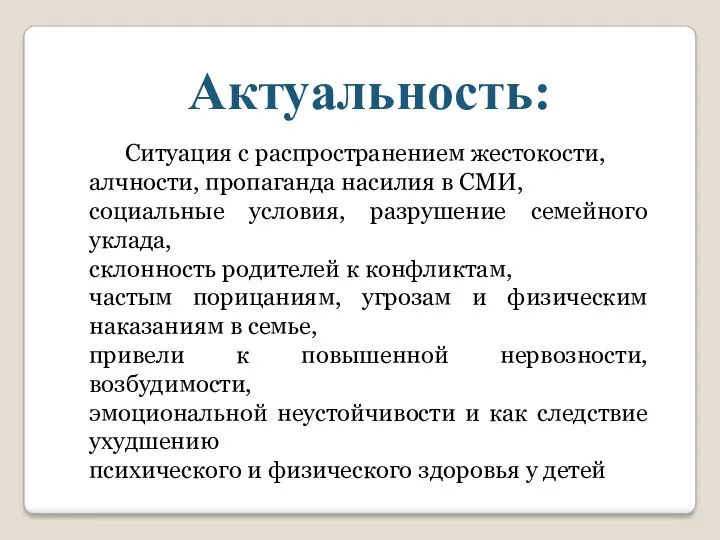 Актуальность:

Ситуация с распространением жестокости, алчности, пропаганда насилия в СМИ,
социальные условия, разрушение семейного уклада,
склонность родителей к конфликтам,
частым порицаниям, угрозам и физическим наказаниям в семье,
привели к повышенной нервозности, возбудимости,
эмоциональной неустойчивости и как следствие ухудшению
психического и физического здоровья у детей